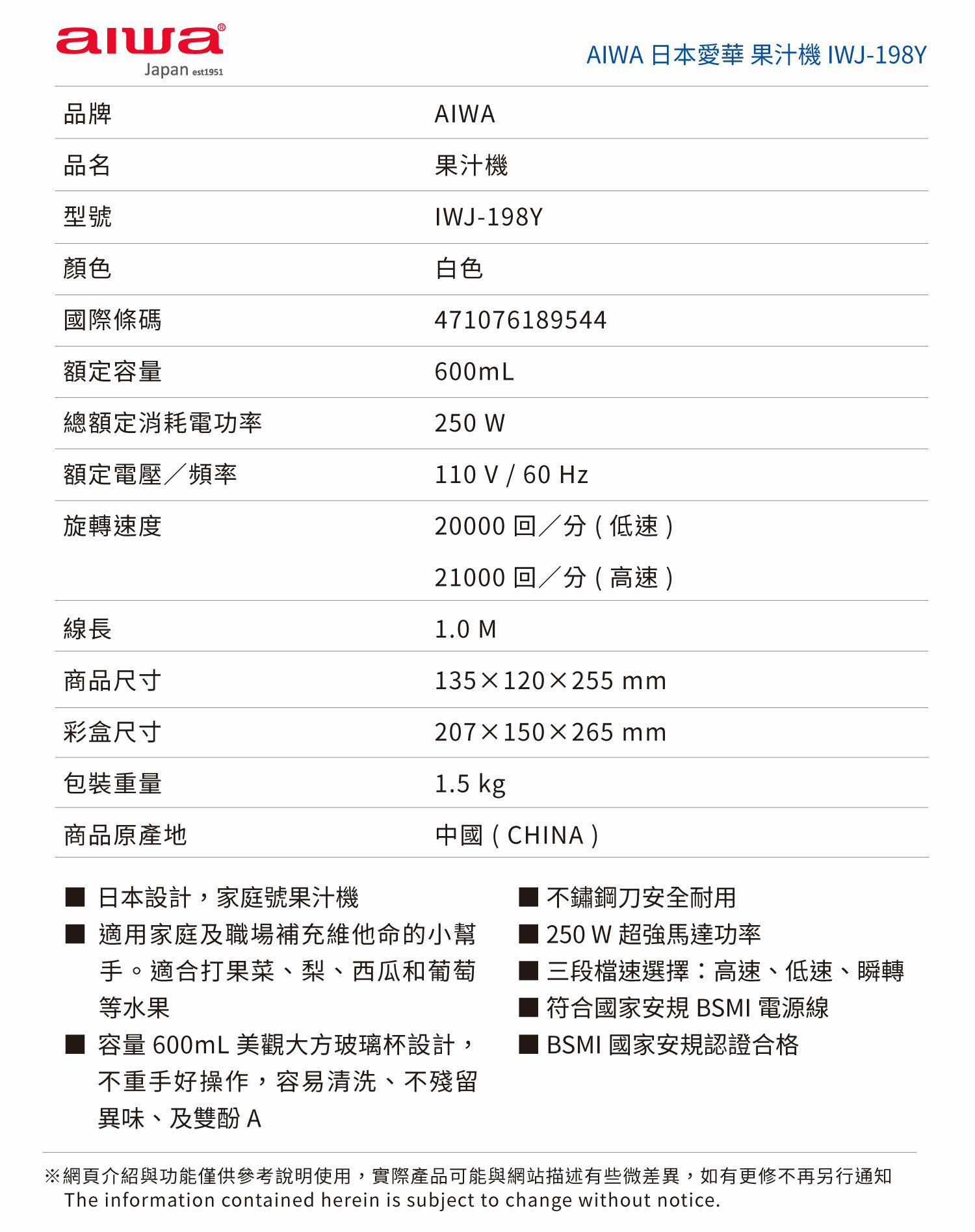 aiwa®
Japan est1951

AIWA 日本愛華 果汁機 IWJ-198Y

| 品牌 | AIWA |
|---|---|
| 品名 | 果汁機 |
| 型號 | IWJ-198Y |
| 顏色 | 白色 |
| 國際條碼 | 471076189544 |
| 額定容量 | 600mL |
| 總額定消耗電功率 | 250 W |
| 額定電壓／頻率 | 110 V / 60 Hz |
| 旋轉速度 | 20000 回／分（低速）<br>21000 回／分（高速） |
| 線長 | 1.0 M |
| 商品尺寸 | 135×120×255 mm |
| 彩盒尺寸 | 207×150×265 mm |
| 包裝重量 | 1.5 kg |
| 商品原產地 | 中國（CHINA） |

■ 日本設計，家庭號果汁機
■ 適用家庭及職場補充維他命的小幫手。適合打果菜、梨、西瓜和葡萄等水果
■ 容量 600mL 美觀大方玻璃杯設計，不重手好操作，容易清洗、不殘留異味、及雙酚 A

■ 不鏽鋼刀安全耐用
■ 250 W 超強馬達功率
■ 三段檔速選擇：高速、低速、瞬轉
■ 符合國家安規 BSMI 電源線
■ BSMI 國家安規認證合格

※網頁介紹與功能僅供參考說明使用，實際產品可能與網站描述有些微差異，如有更修不再另行通知
The information contained herein is subject to change without notice.